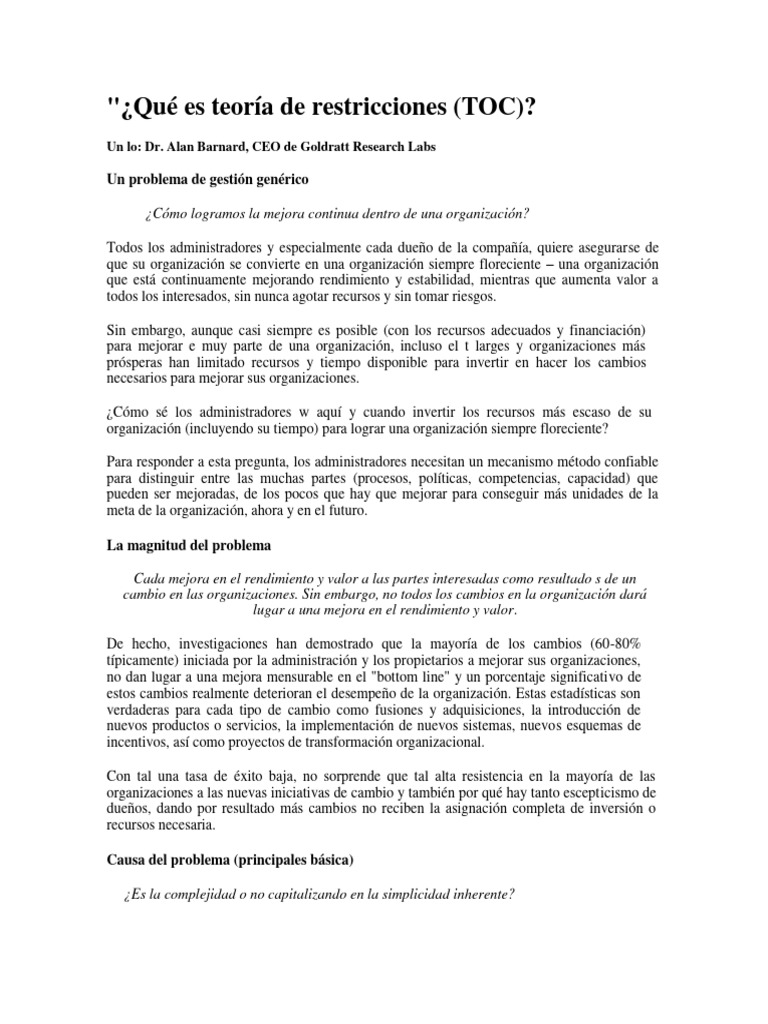 "¿Qué es teoría de restricciones (TOC)?

Un lo: Dr. Alan Barnard, CEO de Goldratt Research Labs

Un problema de gestión genérico

¿Cómo logramos la mejora continua dentro de una organización?

Todos los administradores y especialmente cada dueño de la compañía, quiere asegurarse de que su organización se convierte en una organización siempre floreciente – una organización que está continuamente mejorando rendimiento y estabilidad, mientras que aumenta valor a todos los interesados, sin nunca agotar recursos y sin tomar riesgos.

Sin embargo, aunque casi siempre es posible (con los recursos adecuados y financiación) para mejorar e muy parte de una organización, incluso el t larges y organizaciones más prósperas han limitado recursos y tiempo disponible para invertir en hacer los cambios necesarios para mejorar sus organizaciones.

¿Cómo sé los administradores w aquí y cuando invertir los recursos más escaso de su organización (incluyendo su tiempo) para lograr una organización siempre floreciente?

Para responder a esta pregunta, los administradores necesitan un mecanismo método confiable para distinguir entre las muchas partes (procesos, políticas, competencias, capacidad) que pueden ser mejoradas, de los pocos que hay que mejorar para conseguir más unidades de la meta de la organización, ahora y en el futuro.

La magnitud del problema

Cada mejora en el rendimiento y valor a las partes interesadas como resultado s de un cambio en las organizaciones. Sin embargo, no todos los cambios en la organización dará lugar a una mejora en el rendimiento y valor.

De hecho, investigaciones han demostrado que la mayoría de los cambios (60-80% típicamente) iniciada por la administración y los propietarios a mejorar sus organizaciones, no dan lugar a una mejora mensurable en el "bottom line" y un porcentaje significativo de estos cambios realmente deterioran el desempeño de la organización. Estas estadísticas son verdaderas para cada tipo de cambio como fusiones y adquisiciones, la introducción de nuevos productos o servicios, la implementación de nuevos sistemas, nuevos esquemas de incentivos, así como proyectos de transformación organizacional.

Con tal una tasa de éxito baja, no sorprende que tal alta resistencia en la mayoría de las organizaciones a las nuevas iniciativas de cambio y también por qué hay tanto escepticismo de dueños, dando por resultado más cambios no reciben la asignación completa de inversión o recursos necesaria.

Causa del problema (principales básica)

¿Es la complejidad o no capitalizando en la simplicidad inherente?